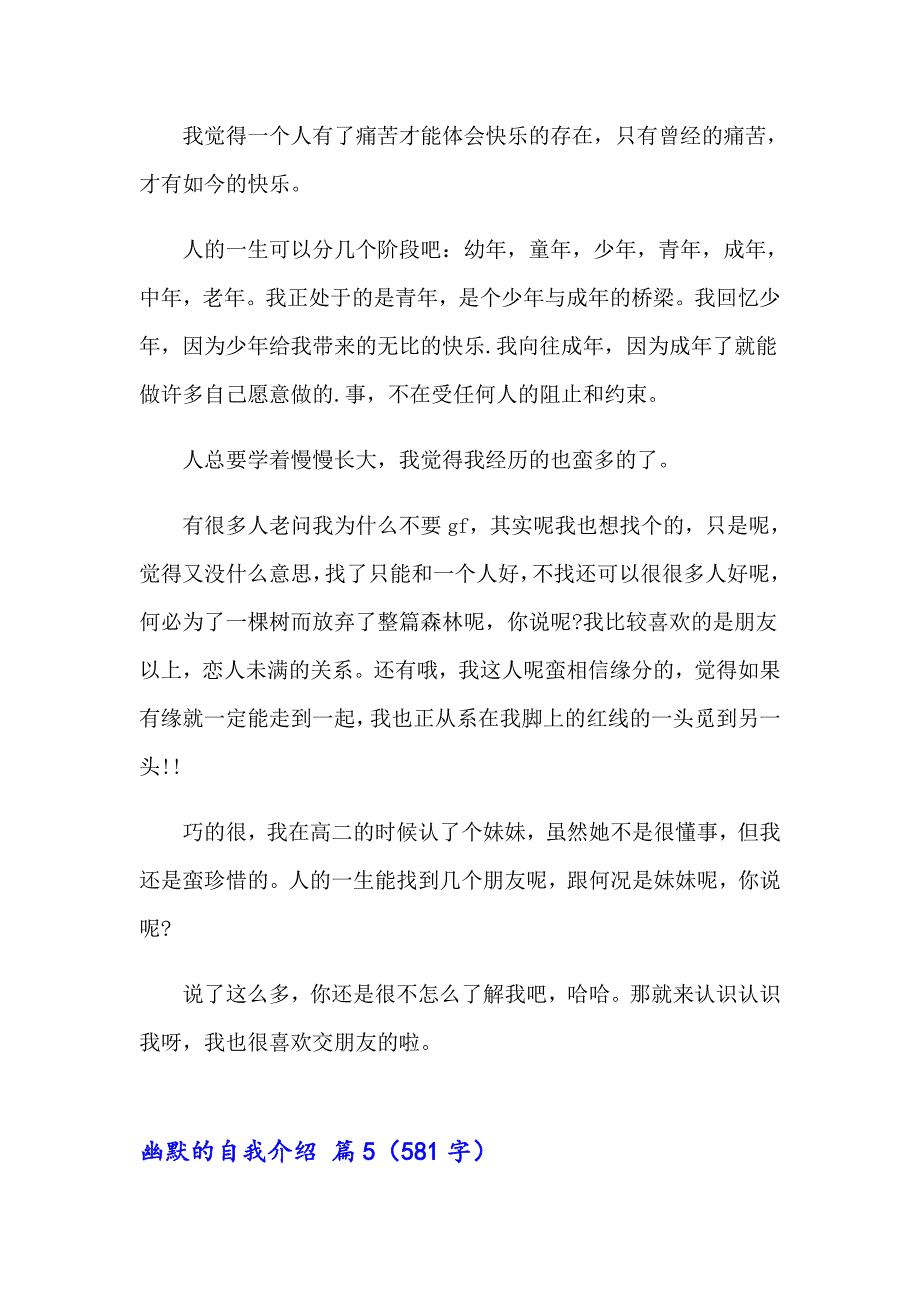 我觉得一个人有了痛苦才能体会快乐的存在，只有曾经的痛苦，才有如今的快乐。

人的一生可以分几个阶段吧：幼年，童年，少年，青年，成年，中年，老年。我正处于的是青年，是个少年与成年的桥梁。我回忆少年，因为少年给我带来的无比的快乐.我向往成年，因为成年了就能做许多自己愿意做的.事，不在受任何人的阻止和约束。

人总要学着慢慢长大，我觉得我经历的也蛮多的了。

有很多人老问我为什么不要 gf，其实呢我也想找个的，只是呢，觉得又没什么意思，找了只能和一个人好，不找还可以很很多人好呢，何必为了一棵树而放弃了整篇森林呢，你说呢?我比较喜欢的是朋友以上，恋人未满的关系。还有哦，我这人呢蛮相信缘分的，觉得如果有缘就一定能走到一起，我也正从系在我脚上的红线的一头觅到另一头!!

巧的很，我在高二的时候认了个妹妹，虽然她不是很懂事，但我还是蛮珍惜的。人的一生能找到几个朋友呢，跟何况是妹妹呢，你说呢?

说了这么多，你还是很不怎么了解我吧，哈哈。那就来认识认识我呀，我也很喜欢交朋友的啦。

幽默的自我介绍 篇 5（581 字）